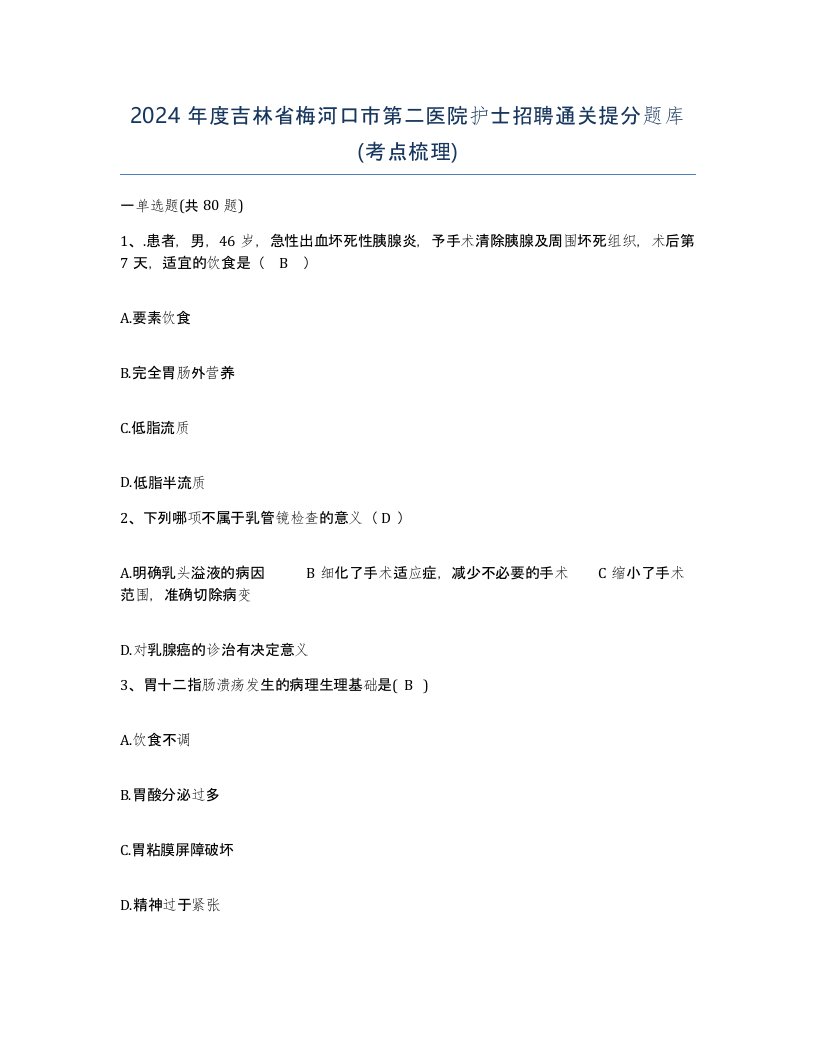 2024 年度吉林省梅河口市第二医院护士招聘通关提分题库(考点梳理)

一单选题(共 80 题)

1、.患者，男，46 岁，急性出血坏死性胰腺炎，予手术清除胰腺及周围坏死组织，术后第 7 天，适宜的饮食是（ B ）

A.要素饮食

B.完全胃肠外营养

C.低脂流质

D.低脂半流质

2、下列哪项不属于乳管镜检查的意义（ D ）

A.明确乳头溢液的病因 B 细化了手术适应症，减少不必要的手术 C 缩小了手术范围，准确切除病变

D.对乳腺癌的诊治有决定意义

3、胃十二指肠溃疡发生的病理生理基础是( B )

A.饮食不调

B.胃酸分泌过多

C.胃粘膜屏障破坏

D.精神过于紧张